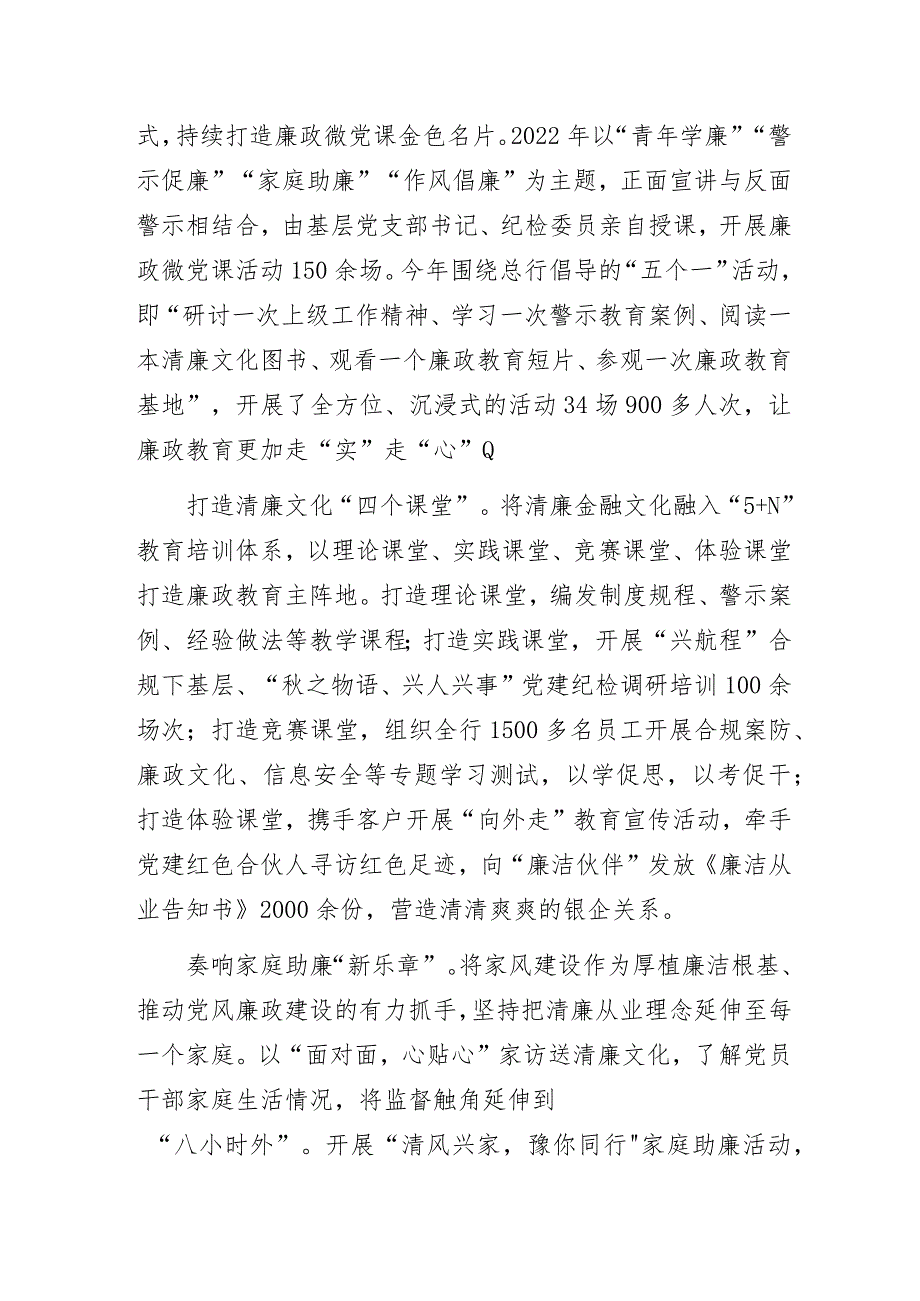 式，持续打造廉政微党课金色名片。2022年以“青年学廉”“警示促廉”“家庭助廉”“作风倡廉”为主题，正面宣讲与反面警示相结合，由基层党支部书记、纪检委员亲自授课，开展廉政微党课活动150余场。今年围绕总行倡导的“五个一”活动，即“研讨一次上级工作精神、学习一次警示教育案例、阅读一本清廉文化图书、观看一个廉政教育短片、参观一次廉政教育基地”，开展了全方位、沉浸式的活动34场900多人次，让廉政教育更加走“实”走“心”Q

打造清廉文化“四个课堂”。将清廉金融文化融入“5+N”教育培训体系，以理论课堂、实践课堂、竞赛课堂、体验课堂打造廉政教育主阵地。打造理论课堂，编发制度规程、警示案例、经验做法等教学课程;打造实践课堂，开展“兴航程”合规下基层、“秋之物语、兴人兴事”党建纪检调研培训100余场次；打造竞赛课堂，组织全行1500多名员工开展合规案防、廉政文化、信息安全等专题学习测试，以学促思，以考促干；打造体验课堂，携手客户开展“向外走”教育宣传活动，牵手党建红色合伙人寻访红色足迹，向“廉洁伙伴”发放《廉洁从业告知书》2000余份，营造清清爽爽的银企关系。

奏响家庭助廉“新乐章”。将家风建设作为厚植廉洁根基、推动党风廉政建设的有力抓手，坚持把清廉从业理念延伸至每一个家庭。以“面对面，心贴心”家访送清廉文化，了解党员干部家庭生活情况，将监督触角延伸到

“八小时外”。开展“清风兴家，豫你同行"家庭助廉活动，